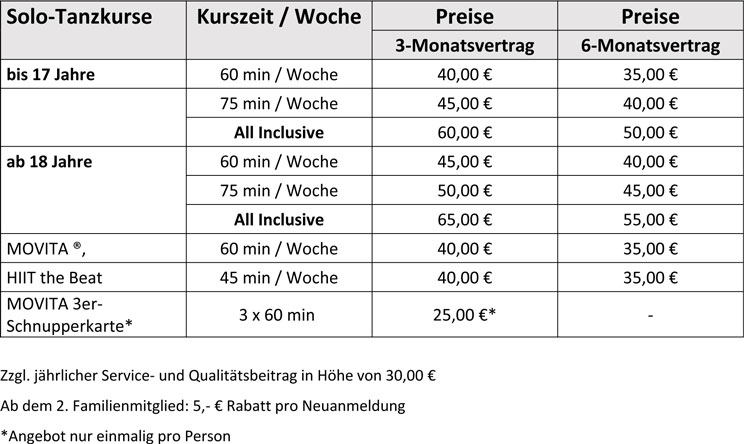 | Solo-Tanzkurse | Kurszeit / Woche | Preise | Preise |
|---|---|---|---|
| | | 3-Monatsvertrag | 6-Monatsvertrag |
| bis 17 Jahre | 60 min / Woche | 40,00 € | 35,00 € |
| | 75 min / Woche | 45,00 € | 40,00 € |
| | All Inclusive | 60,00 € | 50,00 € |
| ab 18 Jahre | 60 min / Woche | 45,00 € | 40,00 € |
| | 75 min / Woche | 50,00 € | 45,00 € |
| | All Inclusive | 65,00 € | 55,00 € |
| MOVITA ®, | 60 min / Woche | 40,00 € | 35,00 € |
| HIIT the Beat | 45 min / Woche | 40,00 € | 35,00 € |
| MOVITA 3er-Schnupperkarte* | 3 x 60 min | 25,00 €* | - |

Zzgl. jährlicher Service- und Qualitätsbeitrag in Höhe von 30,00 €

Ab dem 2. Familienmitglied: 5,- € Rabatt pro Neuanmeldung

*Angebot nur einmalig pro Person